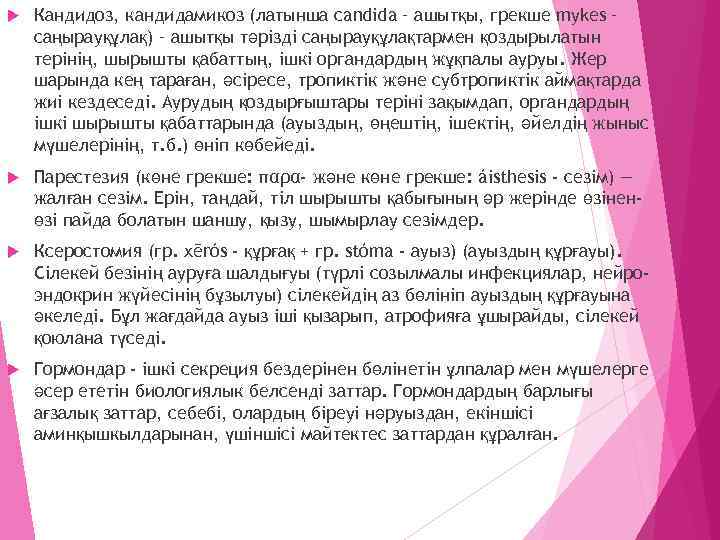 Кандидоз, кандидамикоз (латынша candida - ашытқы, грекше mykes - саңырауқұлақ) - ашытқы тәрізді саңырауқұлақтармен қоздырылатын терінің, шырышты қабаттың, ішкі органдардың жұқпалы ауруы. Жер шарында кең тараған, әсіресе, тропиктік және субтропиктік аймақтарда жиі кездеседі. Аурудың қоздырғыштары теріні зақымдап, органдардың ішкі шырышты қабаттарында (ауыздың, өңештің, ішектің, әйелдің жыныс мүшелерінің, т.б.) өніп көбейеді.

Парестезия (көне грекше: παρα- және көне грекше: áisthesis - сезім) — жалған сезім. Ерін, таңдай, тіл шырышты қабығының әр жерінде өзінен-өзі пайда болатын шаншу, қызу, шымырлау сезімдер.

Ксеростомия (гр. xērós - құрғақ + гр. stóma - ауыз) (ауыздың құрғауы). Сілекей безінің ауруға шалдығуы (түрлі созылмалы инфекциялар, нейро-эндокрин жүйесінің бұзылуы) сілекейдің аз бөлініп ауыздың құрғауына әкеледі. Бұл жағдайда ауыз іші қызарып, атрофияға ұшырайды, сілекей қоюлана түседі.

Гормондар - ішкі секреция бездерінен бөлінетін ұлпалар мен мүшелерге әсер ететін биологиялық белсенді заттар. Гормондардың барлығы ағзалық заттар, себебі, олардың біреуі нәруыздан, екіншісі аминқышкылдарынан, үшіншісі майтектес заттардан құралған.